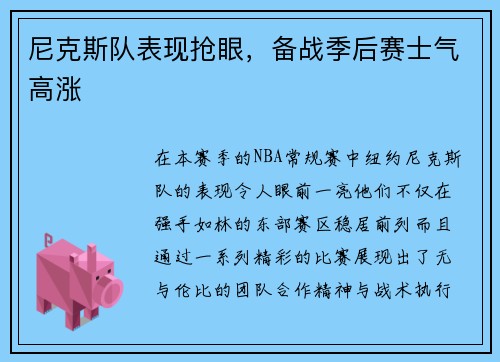 尼克斯队表现抢眼，备战季后赛士气高涨

在本赛季的NBA常规赛中纽约尼克斯队的表现令人眼前一亮他们不仅在强手如林的东部赛区稳居前列而且通过一系列精彩的比赛展现出了无与伦比的团队合作精神与战术执行